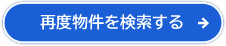 再度物件を検索する →